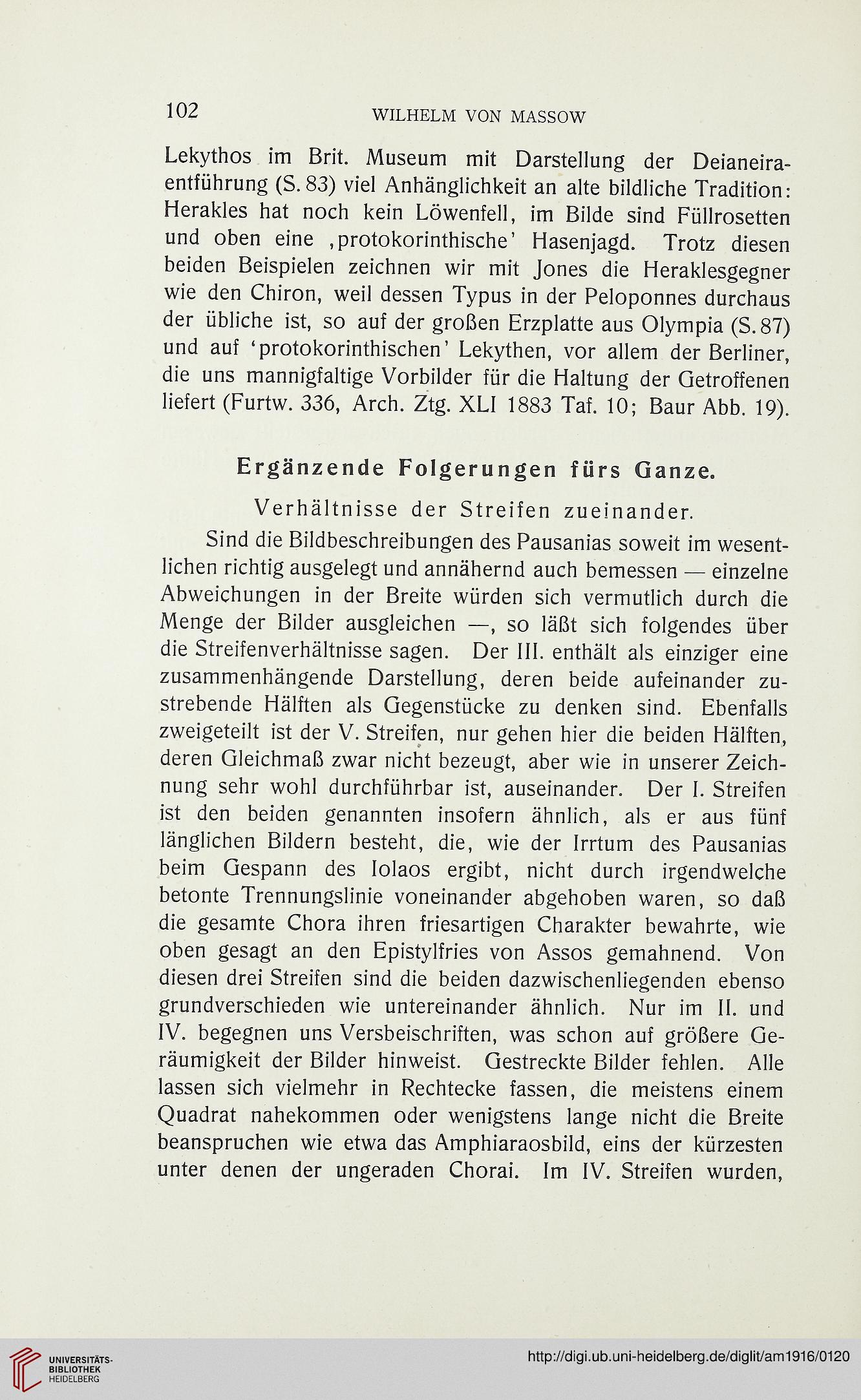 102 WILHELM VON MASSOW

Lekythos im Brit. Museum mit Darstellung der Deianeiraentführung (S. 83) viel Anhänglichkeit an alte bildliche Tradition: Herakles hat noch kein Löwenfell, im Bilde sind Füllrosetten und oben eine ‚protokorinthische' Hasenjagd. Trotz diesen beiden Beispielen zeichnen wir mit Jones die Heraklesgegner wie den Chiron, weil dessen Typus in der Peloponnes durchaus der übliche ist, so auf der großen Erzplatte aus Olympia (S. 87) und auf 'protokorinthischen' Lekythen, vor allem der Berliner, die uns mannigfaltige Vorbilder für die Haltung der Getroffenen liefert (Furtw. 336, Arch. Ztg. XLI 1883 Taf. 10; Baur Abb. 19).

Ergänzende Folgerungen fürs Ganze.

Verhältnisse der Streifen zueinander.

Sind die Bildbeschreibungen des Pausanias soweit im wesentlichen richtig ausgelegt und annähernd auch bemessen — einzelne Abweichungen in der Breite würden sich vermutlich durch die Menge der Bilder ausgleichen —, so läßt sich folgendes über die Streifenverhältnisse sagen. Der III. enthält als einziger eine zusammenhängende Darstellung, deren beide aufeinander zustrebende Hälften als Gegenstücke zu denken sind. Ebenfalls zweigeteilt ist der V. Streifen, nur gehen hier die beiden Hälften, deren Gleichmaß zwar nicht bezeugt, aber wie in unserer Zeichnung sehr wohl durchführbar ist, auseinander. Der I. Streifen ist den beiden genannten insofern ähnlich, als er aus fünf länglichen Bildern besteht, die, wie der Irrtum des Pausanias beim Gespann des Iolaos ergibt, nicht durch irgendwelche betonte Trennungslinie voneinander abgehoben waren, so daß die gesamte Chora ihren friesartigen Charakter bewahrte, wie oben gesagt an den Epistylfries von Assos gemahnend. Von diesen drei Streifen sind die beiden dazwischenliegenden ebenso grundverschieden wie untereinander ähnlich. Nur im II. und IV. begegnen uns Versbeischriften, was schon auf größere Geräumigkeit der Bilder hinweist. Gestreckte Bilder fehlen. Alle lassen sich vielmehr in Rechtecke fassen, die meistens einem Quadrat nahekommen oder wenigstens lange nicht die Breite beanspruchen wie etwa das Amphiaraosbild, eins der kürzesten unter denen der ungeraden Chorai. Im IV. Streifen wurden,

UNIVERSITÄTS-BIBLIOTHEK HEIDELBERG

http://digi.ub.uni-heidelberg.de/diglit/am1916/0120